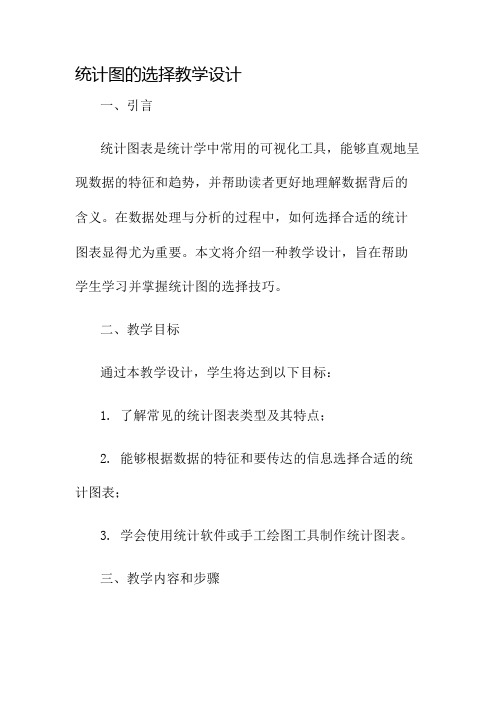 统计图的选择教学设计

一、引言

统计图表是统计学中常用的可视化工具，能够直观地呈现数据的特征和趋势，并帮助读者更好地理解数据背后的含义。在数据处理与分析的过程中，如何选择合适的统计图表显得尤为重要。本文将介绍一种教学设计，旨在帮助学生学习并掌握统计图的选择技巧。

二、教学目标

通过本教学设计，学生将达到以下目标：

1. 了解常见的统计图表类型及其特点；

2. 能够根据数据的特征和要传达的信息选择合适的统计图表；

3. 学会使用统计软件或手工绘图工具制作统计图表。

三、教学内容和步骤